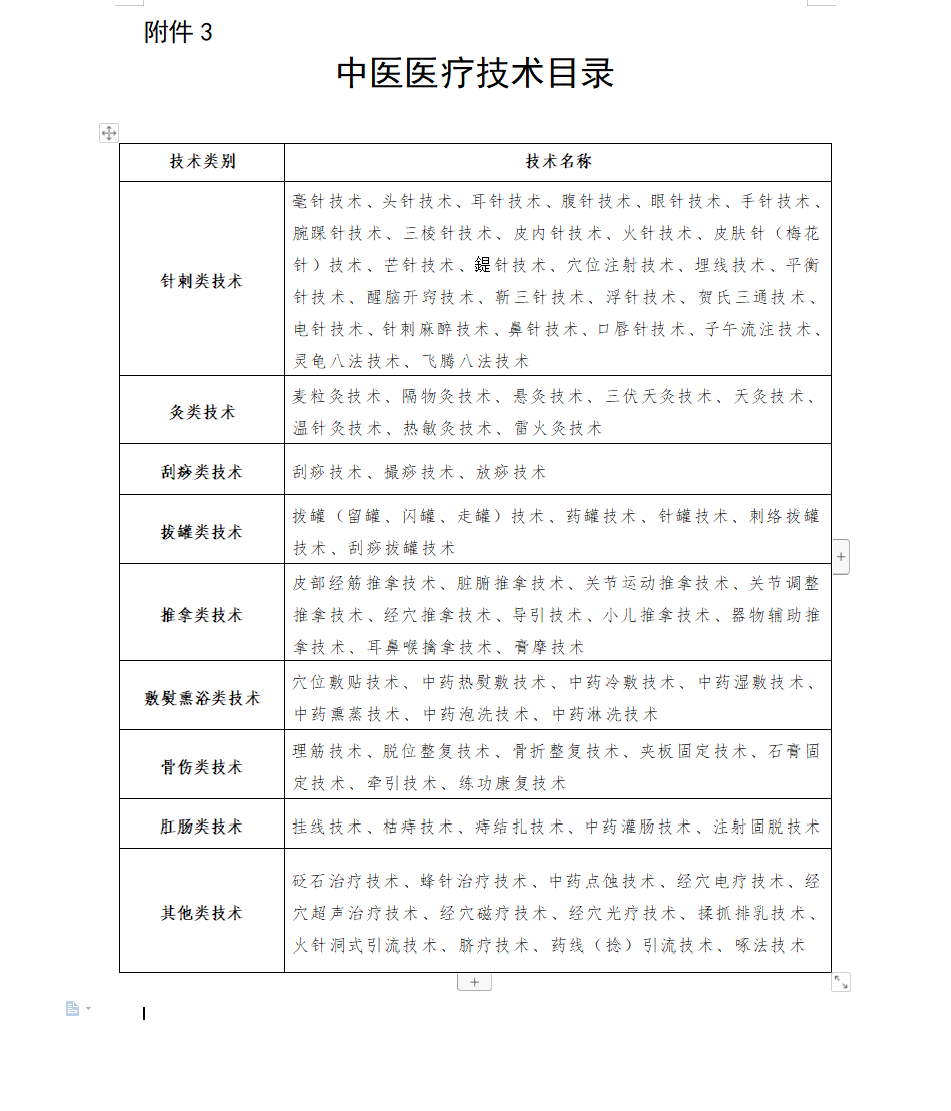 附件 3

中医医疗技术目录

| 技术类别 | 技术名称 |
|---|---|
| 针刺类技术 | 毫针技术、头针技术、耳针技术、腹针技术、眼针技术、手针技术、腕踝针技术、三棱针技术、皮内针技术、火针技术、皮肤针（梅花针）技术、芒针技术、鍉针技术、穴位注射技术、埋线技术、平衡针技术、醒脑开窍技术、靳三针技术、浮针技术、贺氏三通技术、电针技术、针刺麻醉技术、鼻针技术、口唇针技术、子午流注技术、灵龟八法技术、飞腾八法技术 |
| 灸类技术 | 麦粒灸技术、隔物灸技术、悬灸技术、三伏天灸技术、天灸技术、温针灸技术、热敏灸技术、雷火灸技术 |
| 刮痧类技术 | 刮痧技术、撮痧技术、放痧技术 |
| 拔罐类技术 | 拔罐（留罐、闪罐、走罐）技术、药罐技术、针罐技术、刺络拔罐技术、刮痧拔罐技术 |
| 推拿类技术 | 皮部经筋推拿技术、脏腑推拿技术、关节运动推拿技术、关节调整推拿技术、经穴推拿技术、导引技术、小儿推拿技术、器物辅助推拿技术、耳鼻喉擒拿技术、膏摩技术 |
| 敷熨熏浴类技术 | 穴位敷贴技术、中药热熨敷技术、中药冷敷技术、中药湿敷技术、中药熏蒸技术、中药泡洗技术、中药淋洗技术 |
| 骨伤类技术 | 理筋技术、脱位整复技术、骨折整复技术、夹板固定技术、石膏固定技术、牵引技术、练功康复技术 |
| 肛肠类技术 | 挂线技术、枯痔技术、痔结扎技术、中药灌肠技术、注射固脱技术 |
| 其他类技术 | 砭石治疗技术、蜂针治疗技术、中药点蚀技术、经穴电疗技术、经穴超声治疗技术、经穴磁疗技术、经穴光疗技术、揉抓排乳技术、火针洞式引流技术、脐疗技术、药线（捻）引流技术、啄法技术 |